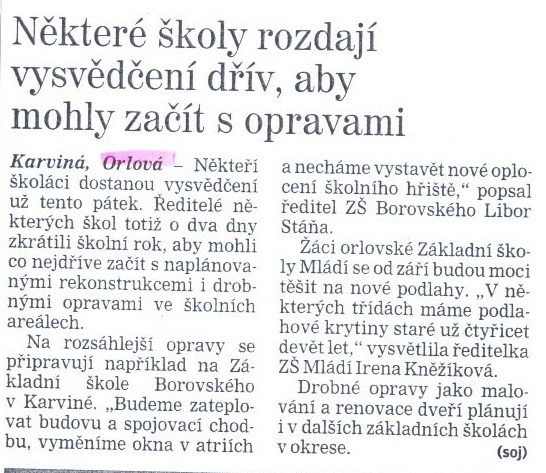 Některé školy rozdají vysvědčení dřív, aby mohly začít s opravami

Karviná, Orlová – Někteří školáci dostanou vysvědčení už tento pátek. Ředitelé některých škol totiž o dva dny zkrátili školní rok, aby mohli co nejdříve začít s naplánovanými rekonstrukcemi i drobnými opravami ve školních areálech.

Na rozsáhlejší opravy se připravují například na Základní škole Borovského v Karviné. „Budeme zateplovat budovu a spojovací chodbu, vyměníme okna v atriích a necháme vystavět nové oplocení školního hřiště," popsal ředitel ZŠ Borovského Libor Stáňa.

Žáci orlovské Základní školy Mládí se od září budou moci těšit na nové podlahy. „V některých třídách máme podlahové krytiny staré už čtyřicet devět let," vysvětlila ředitelka ZŠ Mládí Irena Kněžíková.

Drobné opravy jako malování a renovace dveří plánují i v dalších základních školách v okrese.

(soj)